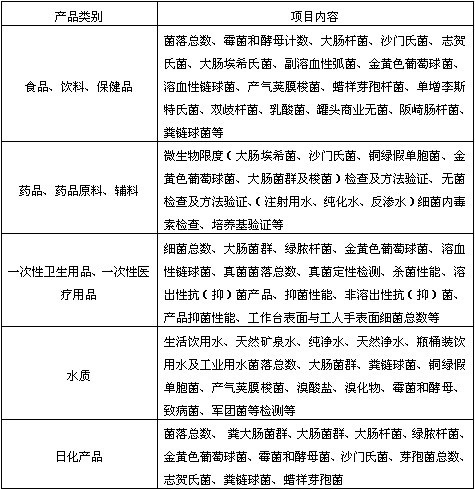 | 产品类别 | 项目内容 |
|---|---|
| 食品、饮料、保健品 | 菌落总数、霉菌和酵母计数、大肠杆菌、沙门氏菌、志贺氏菌、大肠埃希氏菌、副溶血性弧菌、金黄色葡萄球菌、溶血性链球菌、产气荚膜梭菌、蜡样芽孢杆菌、单增李斯特氏菌、双歧杆菌、乳酸菌、罐头商业无菌、阪崎肠杆菌、粪链球菌等 |
| 药品、药品原料、辅料 | 微生物限度（大肠埃希菌、沙门氏菌、铜绿假单胞菌、金黄色葡萄球菌、大肠菌群及梭菌）检查及方法验证、无菌检查及方法验证、（注射用水、纯化水、反渗水）细菌内毒素检查、培养基验证等 |
| 一次性卫生用品、一次性医疗用品 | 细菌总数、大肠菌群、绿脓杆菌、金黄色葡萄球菌、溶血性链球菌、真菌菌落总数、真菌定性检测、杀菌性能、溶出性抗（抑）菌产品、抑菌性能、非溶出性抗（抑）菌、产品抑菌性能、工作台表面与工人手表面细菌总数等 |
| 水质 | 生活饮用水、天然矿泉水、纯净水、天然净水、瓶桶装饮用水及工业用水菌落总数、大肠菌群、粪链球菌、铜绿假单胞菌、产气荚膜梭菌、溴酸盐、溴化物、霉菌和酵母、致病菌、军团菌等检测等 |
| 日化产品 | 菌落总数、 粪大肠菌群、大肠菌群、大肠杆菌、绿脓杆菌、金黄色葡萄球菌、霉菌和酵母菌、沙门氏菌、芽孢菌总数、志贺氏菌、粪链球菌、蜡样芽孢菌 |